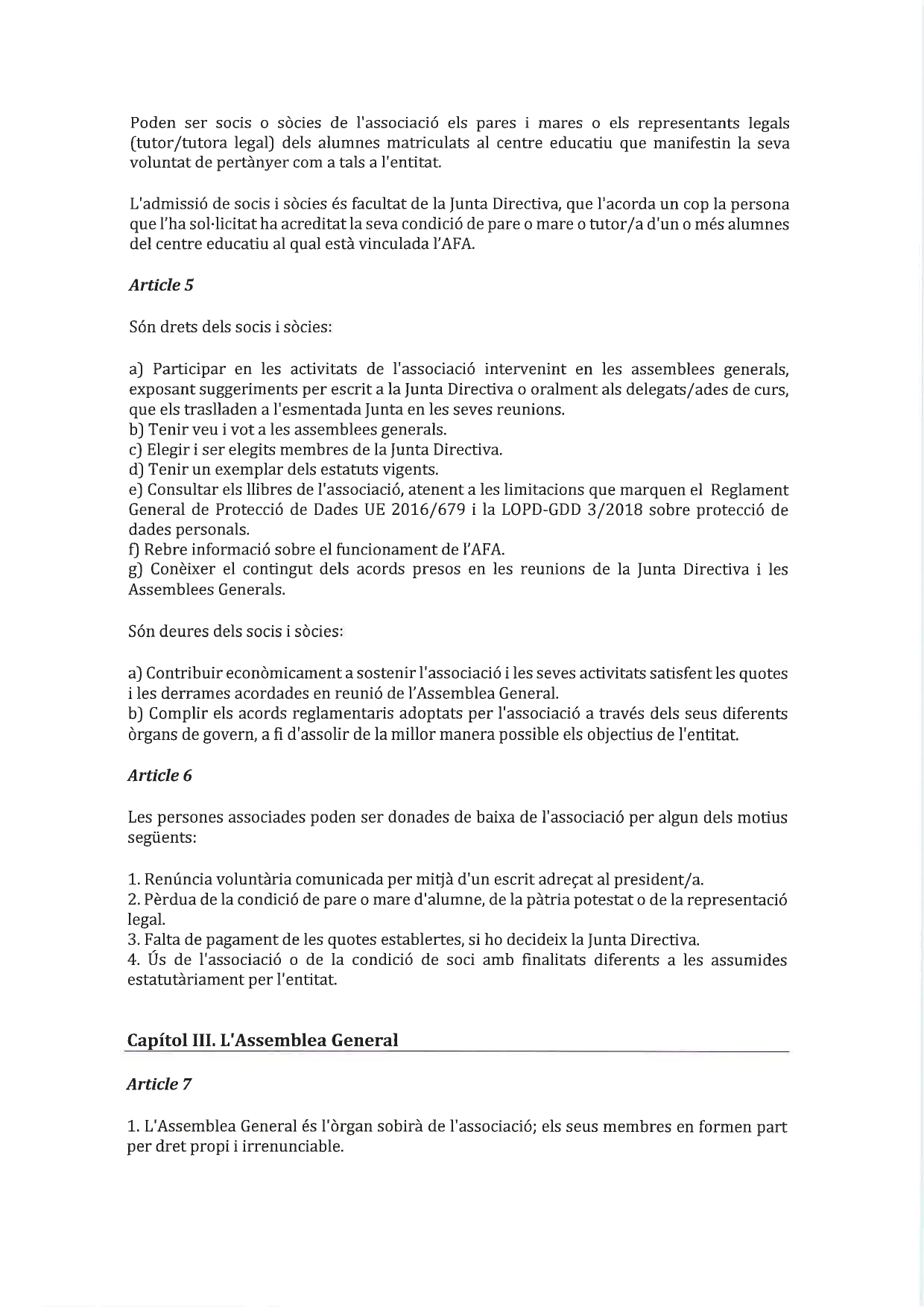 Poden ser socis o sòcies de l'associació els pares i mares o els representants legals (tutor/tutora legal) dels alumnes matriculats al centre educatiu que manifestin la seva voluntat de pertànyer com a tals a l'entitat.

L'admissió de socis i sòcies és facultat de la Junta Directiva, que l'acorda un cop la persona que l'ha sol·licitat ha acreditat la seva condició de pare o mare o tutor/a d'un o més alumnes del centre educatiu al qual està vinculada l'AFA.

Article 5

Són drets dels socis i sòcies:

a) Participar en les activitats de l'associació intervenint en les assemblees generals, exposant suggeriments per escrit a la Junta Directiva o oralment als delegats/ades de curs, que els traslladen a l'esmentada Junta en les seves reunions.
b) Tenir veu i vot a les assemblees generals.
c) Elegir i ser elegits membres de la Junta Directiva.
d) Tenir un exemplar dels estatuts vigents.
e) Consultar els llibres de l'associació, atenent a les limitacions que marquen el Reglament General de Protecció de Dades UE 2016/679 i la LOPD-GDD 3/2018 sobre protecció de dades personals.
f) Rebre informació sobre el funcionament de l'AFA.
g) Conèixer el contingut dels acords presos en les reunions de la Junta Directiva i les Assemblees Generals.

Són deures dels socis i sòcies:

a) Contribuir econòmicament a sostenir l'associació i les seves activitats satisfent les quotes i les derrames acordades en reunió de l'Assemblea General.
b) Complir els acords reglamentaris adoptats per l'associació a través dels seus diferents òrgans de govern, a fi d'assolir de la millor manera possible els objectius de l'entitat.

Article 6

Les persones associades poden ser donades de baixa de l'associació per algun dels motius següents:

1. Renúncia voluntària comunicada per mitjà d'un escrit adreçat al president/a.
2. Pèrdua de la condició de pare o mare d'alumne, de la pàtria potestat o de la representació legal.
3. Falta de pagament de les quotes establertes, si ho decideix la Junta Directiva.
4. Ús de l'associació o de la condició de soci amb finalitats diferents a les assumides estatutàriament per l'entitat.

Capítol III. L'Assemblea General

Article 7

1. L'Assemblea General és l'òrgan sobirà de l'associació; els seus membres en formen part per dret propi i irrenunciable.